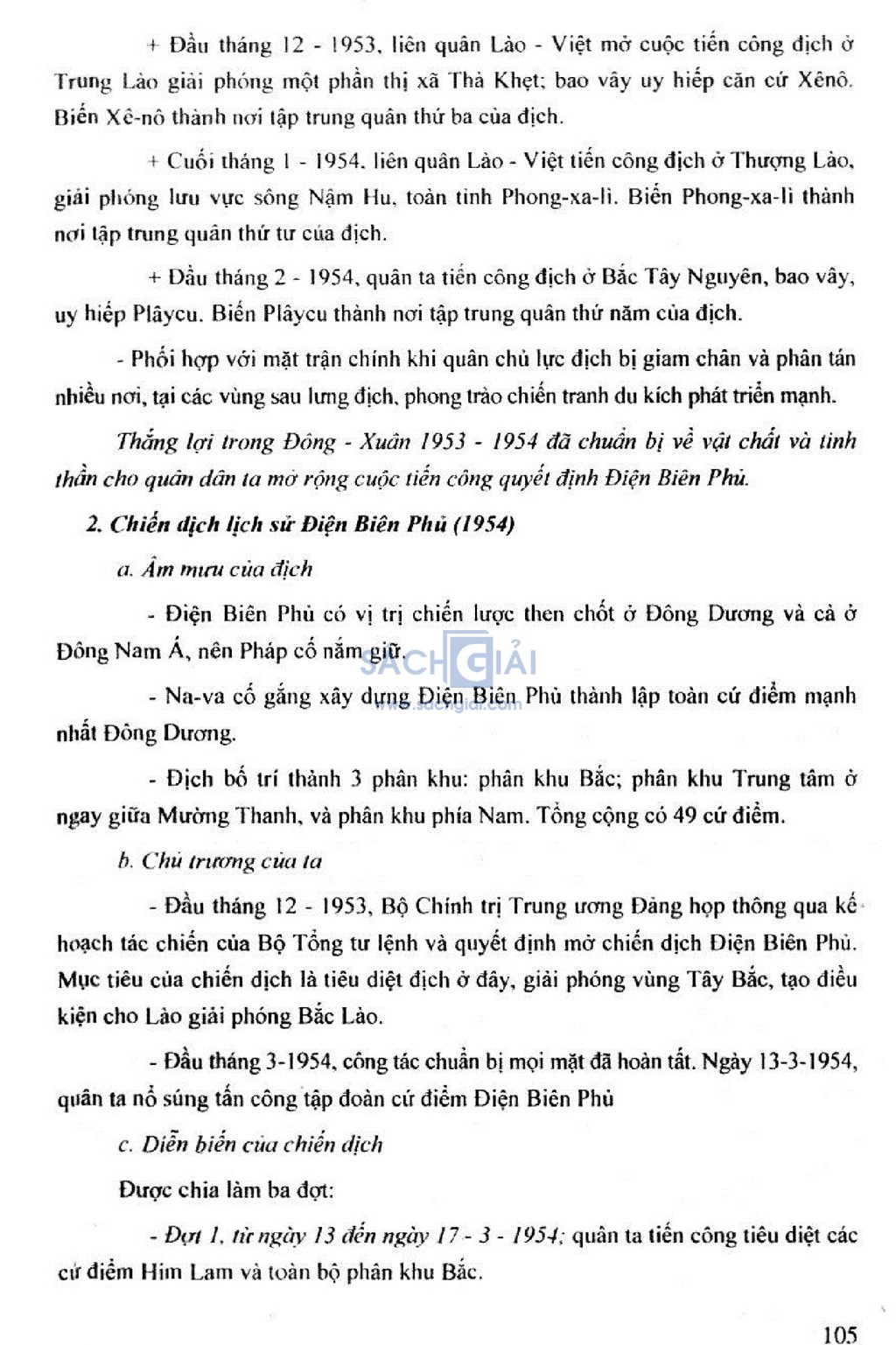 + Đầu tháng 12 - 1953, liên quân Lào - Việt mở cuộc tiến công địch ở Trung Lào giải phóng một phần thị xã Thà Khẹt; bao vây uy hiếp căn cứ Xênô. Biến Xê-nô thành nơi tập trung quân thứ ba của địch.

+ Cuối tháng 1 - 1954, liên quân Lào - Việt tiến công địch ở Thượng Lào, giải phóng lưu vực sông Nậm Hu, toàn tỉnh Phong-xa-lì. Biến Phong-xa-lì thành nơi tập trung quân thứ tư của địch.

+ Đầu tháng 2 - 1954, quân ta tiến công địch ở Bắc Tây Nguyên, bao vây, uy hiếp Plâycu. Biến Plâycu thành nơi tập trung quân thứ năm của địch.

- Phối hợp với mặt trận chính khi quân chủ lực địch bị giam chân và phân tán nhiều nơi, tại các vùng sau lưng địch, phong trào chiến tranh du kích phát triển mạnh.

Thắng lợi trong Đông - Xuân 1953 - 1954 đã chuẩn bị về vật chất và tinh thần cho quân dân ta mở rộng cuộc tiến công quyết định Điện Biên Phủ.

2. Chiến dịch lịch sử Điện Biên Phủ (1954)

a. Âm mưu của địch

- Điện Biên Phủ có vị trí chiến lược then chốt ở Đông Dương và cả ở Đông Nam Á, nên Pháp cố nắm giữ.

SÁCH GIẢI
www.sachgiai.com

- Na-va cố gắng xây dựng Điện Biên Phủ thành lập toàn cứ điểm mạnh nhất Đông Dương.

- Địch bố trí thành 3 phân khu: phân khu Bắc; phân khu Trung tâm ở ngay giữa Mường Thanh, và phân khu phía Nam. Tổng cộng có 49 cứ điểm.

b. Chủ trương của ta

- Đầu tháng 12 - 1953, Bộ Chính trị Trung ương Đảng họp thông qua kế hoạch tác chiến của Bộ Tổng tư lệnh và quyết định mở chiến dịch Điện Biên Phủ. Mục tiêu của chiến dịch là tiêu diệt địch ở đây, giải phóng vùng Tây Bắc, tạo điều kiện cho Lào giải phóng Bắc Lào.

- Đầu tháng 3-1954, công tác chuẩn bị mọi mặt đã hoàn tất. Ngày 13-3-1954, quân ta nổ súng tấn công tập đoàn cứ điểm Điện Biên Phủ

c. Diễn biến của chiến dịch

Được chia làm ba đợt:

- Đợt 1, từ ngày 13 đến ngày 17 - 3 - 1954; quân ta tiến công tiêu diệt các cứ điểm Him Lam và toàn bộ phân khu Bắc.

105